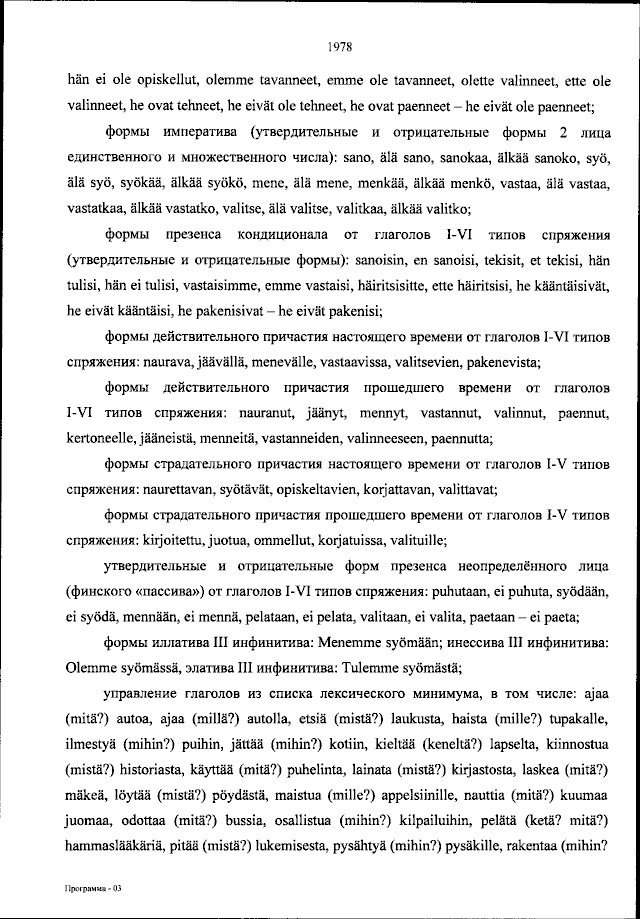 1978

hän ei ole opiskellut, olemme tavanneet, emme ole tavanneet, olette valinneet, ette ole valinneet, he ovat tehneet, he eivät ole tehneet, he ovat paenneet – he eivät ole paenneet;

формы императива (утвердительные и отрицательные формы 2 лица единственного и множественного числа): sano, älä sano, sanokaa, älkää sanoko, syö, älä syö, syökää, älkää syökö, mene, älä mene, menkää, älkää menkö, vastaa, älä vastaa, vastatkaa, älkää vastatko, valitse, älä valitse, valitkaa, älkää valitko;

формы презенса кондиционала от глаголов I-VI типов спряжения (утвердительные и отрицательные формы): sanoisin, en sanoisi, tekisit, et tekisi, hän tulisi, hän ei tulisi, vastaisimme, emme vastaisi, häiritsisitte, ette häiritsisi, he kääntäisivät, he eivät kääntäisi, he pakenisivat – he eivät pakenisi;

формы действительного причастия настоящего времени от глаголов I-VI типов спряжения: naurava, jäävällä, menevälle, vastaavissa, valitsevien, pakenevista;

формы действительного причастия прошедшего времени от глаголов I-VI типов спряжения: nauranut, jäänyt, mennyt, vastannut, valinnut, paennut, kertoneelle, jääneistä, menneitä, vastanneiden, valinneeseen, paennutta;

формы страдательного причастия настоящего времени от глаголов I-V типов спряжения: naurettavan, syötävät, opiskeltavien, korjattavan, valittavat;

формы страдательного причастия прошедшего времени от глаголов I-V типов спряжения: kirjoitettu, juotua, ommellut, korjatuissa, valituille;

утвердительные и отрицательные форм презенса неопределённого лица (финского «пассива») от глаголов I-VI типов спряжения: puhutaan, ei puhuta, syödään, ei syödä, mennään, ei mennä, pelataan, ei pelata, valitaan, ei valita, paetaan – ei paeta;

формы иллатива III инфинитива: Menemme syömään; инессива III инфинитива: Olemme syömässä, элатива III инфинитива: Tulemme syömästä;

управление глаголов из списка лексического минимума, в том числе: ajaa (mitä?) autoa, ajaa (millä?) autolla, etsiä (mistä?) laukusta, haista (mille?) tupakalle, ilmestyä (mihin?) puihin, jättää (mihin?) kotiin, kieltää (keneltä?) lapselta, kiinnostua (mistä?) historiasta, käyttää (mitä?) puhelinta, lainata (mistä?) kirjastosta, laskea (mitä?) mäkeä, löytää (mistä?) pöydästä, maistua (mille?) appelsiinille, nauttia (mitä?) kuumaa juomaa, odottaa (mitä?) bussia, osallistua (mihin?) kilpailuihin, pelätä (ketä? mitä?) hammaslääkäriä, pitää (mistä?) lukemisesta, pysähtyä (mihin?) pysäkille, rakentaa (mihin?

Программа - 03